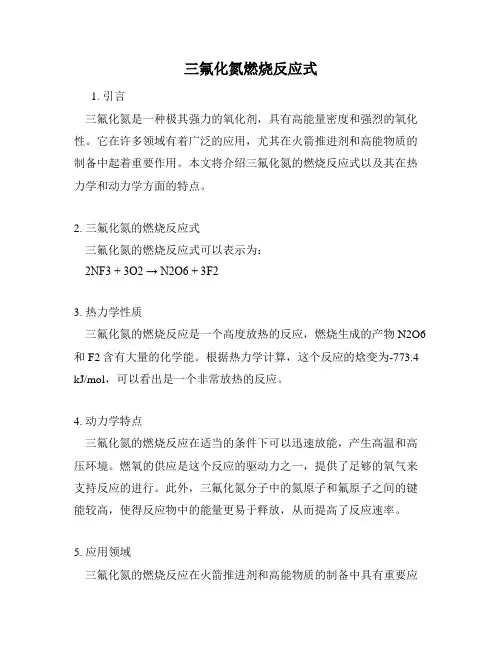 三氟化氮燃烧反应式

1. 引言

三氟化氮是一种极其强力的氧化剂，具有高能量密度和强烈的氧化性。它在许多领域有着广泛的应用，尤其在火箭推进剂和高能物质的制备中起着重要作用。本文将介绍三氟化氮的燃烧反应式以及其在热力学和动力学方面的特点。

2. 三氟化氮的燃烧反应式

三氟化氮的燃烧反应式可以表示为：

2NF3 + 3O2 → N2O6 + 3F2

3. 热力学性质

三氟化氮的燃烧反应是一个高度放热的反应，燃烧生成的产物 N2O6 和 F2 含有大量的化学能。根据热力学计算，这个反应的焓变为-773.4 kJ/mol，可以看出是一个非常放热的反应。

4. 动力学特点

三氟化氮的燃烧反应在适当的条件下可以迅速放能，产生高温和高压环境。燃氧的供应是这个反应的驱动力之一，提供了足够的氧气来支持反应的进行。此外，三氟化氮分子中的氮原子和氟原子之间的键能较高，使得反应物中的能量更易于释放，从而提高了反应速率。

5. 应用领域

三氟化氮的燃烧反应在火箭推进剂和高能物质的制备中具有重要应